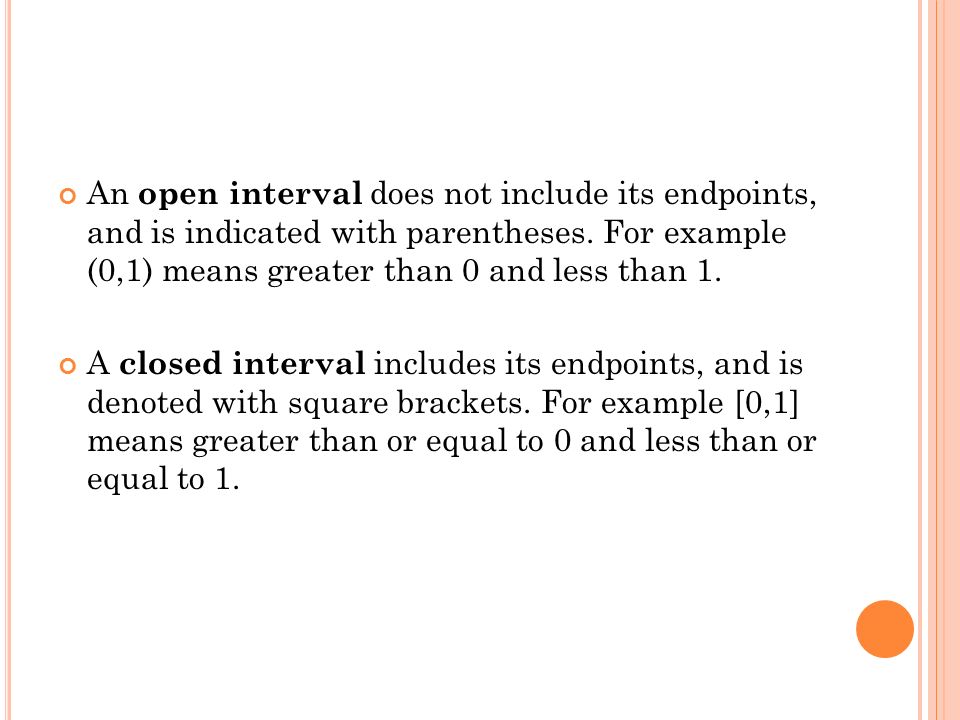 An open interval does not include its endpoints, and is indicated with parentheses. For example (0,1) means greater than 0 and less than 1.

A closed interval includes its endpoints, and is denoted with square brackets. For example [0,1] means greater than or equal to 0 and less than or equal to 1.